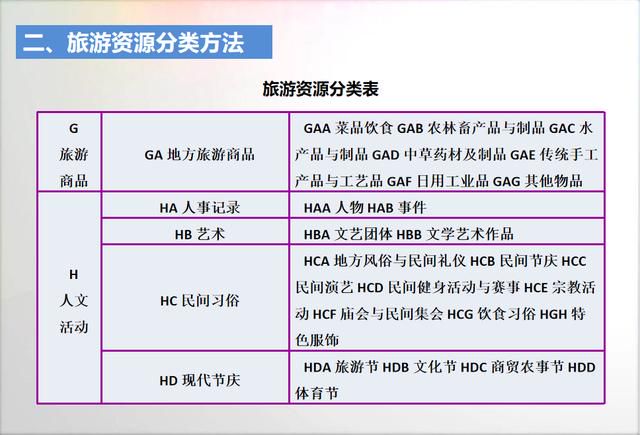 二、旅游资源分类方法

旅游资源分类表

| G 旅游商品 | GA 地方旅游商品 | GAA 菜品饮食 GAB 农林畜产品与制品 GAC 水产品与制品 GAD 中草药材及制品 GAE 传统手工产品与工艺品 GAF 日用工业品 GAG 其他物品 |
|---|---|---|
| H 人文活动 | HA 人事记录 | HAA 人物 HAB 事件 |
| | HB 艺术 | HBA 文艺团体 HBB 文学艺术作品 |
| | HC 民间习俗 | HCA 地方风俗与民间礼仪 HCB 民间节庆 HCC 民间演艺 HCD 民间健身活动与赛事 HCE 宗教活动 HCF 庙会与民间集会 HCG 饮食习俗 HGH 特色服饰 |
| | HD 现代节庆 | HDA 旅游节 HDB 文化节 HDC 商贸农事节 HDD 体育节 |